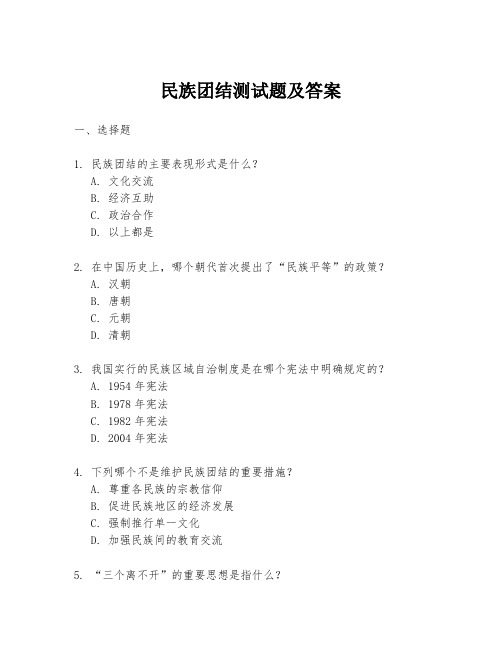 民族团结测试题及答案

一、选择题

1. 民族团结的主要表现形式是什么？
A. 文化交流
B. 经济互助
C. 政治合作
D. 以上都是

2. 在中国历史上，哪个朝代首次提出了“民族平等”的政策？
A. 汉朝
B. 唐朝
C. 元朝
D. 清朝

3. 我国实行的民族区域自治制度是在哪个宪法中明确规定的？
A. 1954 年宪法
B. 1978 年宪法
C. 1982 年宪法
D. 2004 年宪法

4. 下列哪个不是维护民族团结的重要措施？
A. 尊重各民族的宗教信仰
B. 促进民族地区的经济发展
C. 强制推行单一文化
D. 加强民族间的教育交流

5. “三个离不开”的重要思想是指什么？